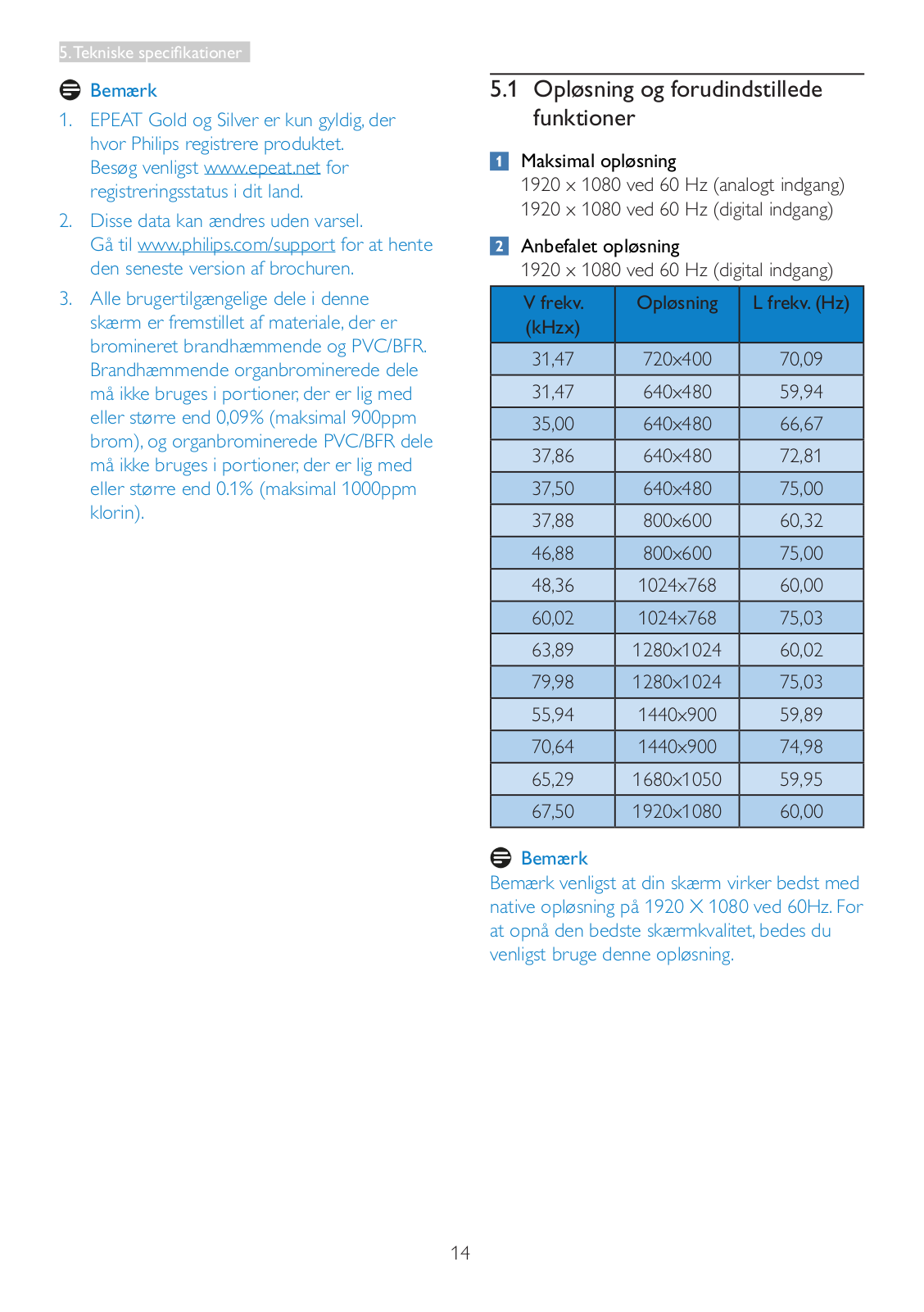 5. Tekniske specifikationer

Bemærk

1. EPEAT Gold og Silver er kun gyldig, der hvor Philips registrere produktet. Besøg venligst www.epeat.net for registreringsstatus i dit land.

2. Disse data kan ændres uden varsel. Gå til www.philips.com/support for at hente den seneste version af brochuren.

3. Alle brugertilgængelige dele i denne skærm er fremstillet af materiale, der er bromineret brandhæmmende og PVC/BFR. Brandhæmmende organbrominerede dele må ikke bruges i portioner, der er lig med eller større end 0,09% (maksimal 900ppm brom), og organbrominerede PVC/BFR dele må ikke bruges i portioner, der er lig med eller større end 0.1% (maksimal 1000ppm klorin).

5.1 Opløsning og forudindstillede funktioner

1 Maksimal opløsning
1920 x 1080 ved 60 Hz (analogt indgang)
1920 x 1080 ved 60 Hz (digital indgang)

2 Anbefalet opløsning
1920 x 1080 ved 60 Hz (digital indgang)

| V frekv. (kHzx) | Opløsning | L frekv. (Hz) |
|---|---|---|
| 31,47 | 720x400 | 70,09 |
| 31,47 | 640x480 | 59,94 |
| 35,00 | 640x480 | 66,67 |
| 37,86 | 640x480 | 72,81 |
| 37,50 | 640x480 | 75,00 |
| 37,88 | 800x600 | 60,32 |
| 46,88 | 800x600 | 75,00 |
| 48,36 | 1024x768 | 60,00 |
| 60,02 | 1024x768 | 75,03 |
| 63,89 | 1280x1024 | 60,02 |
| 79,98 | 1280x1024 | 75,03 |
| 55,94 | 1440x900 | 59,89 |
| 70,64 | 1440x900 | 74,98 |
| 65,29 | 1680x1050 | 59,95 |
| 67,50 | 1920x1080 | 60,00 |

Bemærk
Bemærk venligst at din skærm virker bedst med native opløsning på 1920 X 1080 ved 60Hz. For at opnå den bedste skærmkvalitet, bedes du venligst bruge denne opløsning.

14